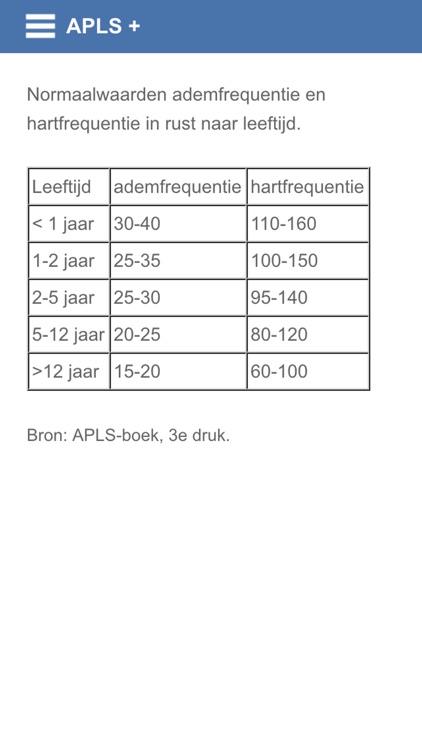 APLS +

Normaalwaarden ademfrequentie en hartfrequentie in rust naar leeftijd.

| Leeftijd | ademfrequentie | hartfrequentie |
|---|---|---|
| < 1 jaar | 30-40 | 110-160 |
| 1-2 jaar | 25-35 | 100-150 |
| 2-5 jaar | 25-30 | 95-140 |
| 5-12 jaar | 20-25 | 80-120 |
| >12 jaar | 15-20 | 60-100 |

Bron: APLS-boek, 3e druk.